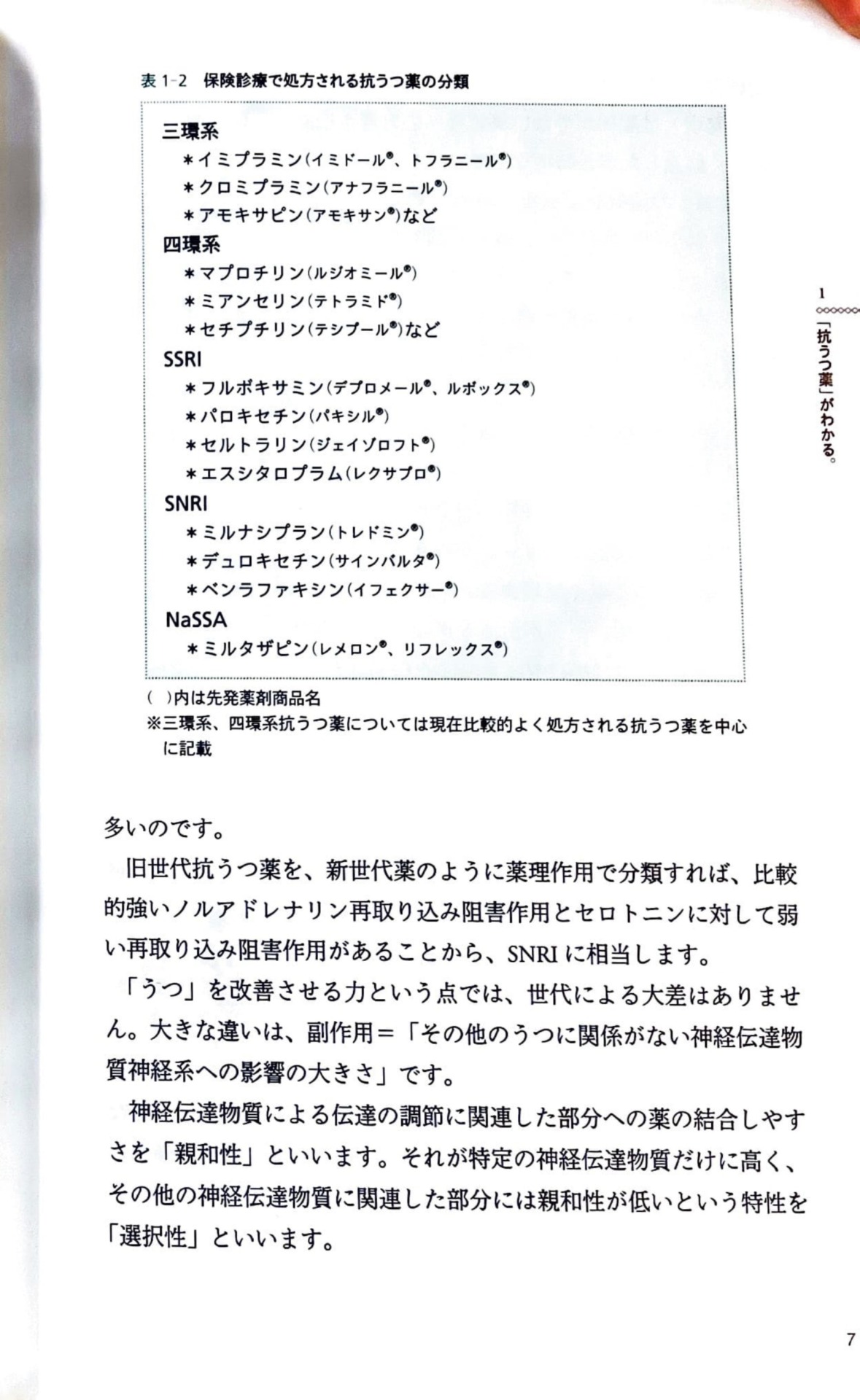 表 1-2　保険診療で処方される抗うつ薬の分類

三環系
＊イミプラミン（イミドール®、トフラニール®）
＊クロミプラミン（アナフラニール®）
＊アモキサピン（アモキサン®）など
四環系
＊マプロチリン（ルジオミール®）
＊ミアンセリン（テトラミド®）
＊セチプチリン（テシプール®）など
SSRI
＊フルボキサミン（デプロメール®、ルボックス®）
＊パロキセチン（パキシル®）
＊セルトラリン（ジェイゾロフト®）
＊エスシタロプラム（レクサプロ®）
SNRI
＊ミルナシプラン（トレドミン®）
＊デュロキセチン（サインバルタ®）
＊ベンラファキシン（イフェクサー®）
NaSSA
＊ミルタザピン（レメロン®、リフレックス®）

（　）内は先発薬剤商品名
※三環系、四環系抗うつ薬については現在比較的よく処方される抗うつ薬を中心に記載

1
「抗うつ薬」がわかる。

多いのです。

旧世代抗うつ薬を、新世代薬のように薬理作用で分類すれば、比較的強いノルアドレナリン再取り込み阻害作用とセロトニンに対して弱い再取り込み阻害作用があることから、SNRI に相当します。

「うつ」を改善させる力という点では、世代による大差はありません。大きな違いは、副作用＝「その他のうつに関係がない神経伝達物質神経系への影響の大きさ」です。

神経伝達物質による伝達の調節に関連した部分への薬の結合しやすさを「親和性」といいます。それが特定の神経伝達物質だけに高く、その他の神経伝達物質に関連した部分には親和性が低いという特性を「選択性」といいます。

7